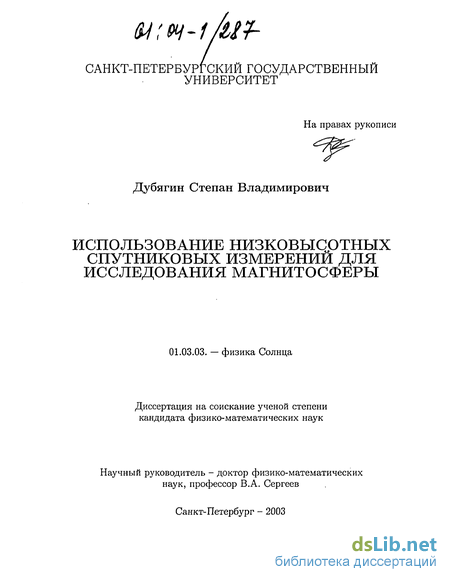 01:04-1/287

САНКТ-ПЕТЕРБУРГСКИЙ ГОСУДАРСТВЕННЫЙ УНИВЕРСИТЕТ

На правах рукописи

Дубягин Степан Владимирович

ИСПОЛЬЗОВАНИЕ НИЗКОВЫСОТНЫХ СПУТНИКОВЫХ ИЗМЕРЕНИЙ ДЛЯ ИССЛЕДОВАНИЯ МАГНИТОСФЕРЫ

01.03.03. — физика Солнца

Диссертация на соискание ученой степени кандидата физико-математических наук

Научный руководитель – доктор физико-математических наук, профессор В.А. Сергеев

Санкт-Петербург – 2003

dsLib.net
библиотека диссертаций